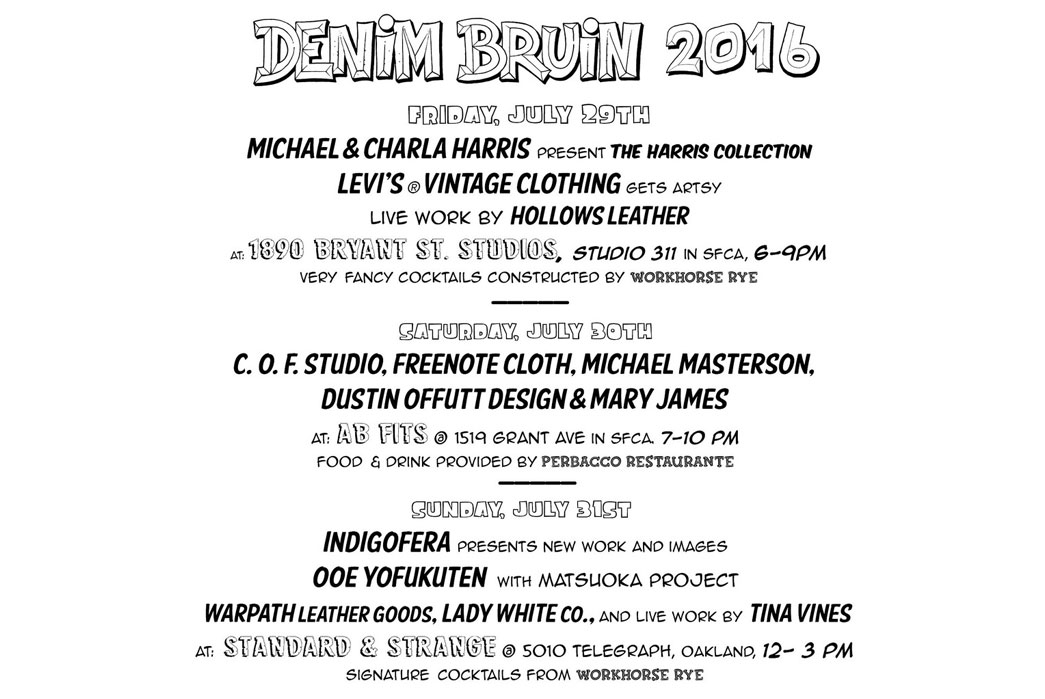 DENIM BRUIN 2016

FRIDAY, JULY 29TH

MICHAEL & CHARLA HARRIS PRESENT THE HARRIS COLLECTION

LEVI'S ® VINTAGE CLOTHING GETS ARTSY

LIVE WORK BY HOLLOWS LEATHER

AT: 1890 BRYANT ST. STUDIOS, STUDIO 311 IN SFCA, 6-9PM

VERY FANCY COCKTAILS CONSTRUCTED BY WORKHORSE RYE

SATURDAY, JULY 30TH

C. O. F. STUDIO, FREENOTE CLOTH, MICHAEL MASTERSON, DUSTIN OFFUTT DESIGN & MARY JAMES

AT: AB FITS @ 1519 GRANT AVE IN SFCA. 7-10 PM

FOOD & DRINK PROVIDED BY PERBACCO RESTAURANTE

SUNDAY, JULY 31ST

INDIGOFERA PRESENTS NEW WORK AND IMAGES

OOE YOFUKUTEN WITH MATSUOKA PROJECT

WARPATH LEATHER GOODS, LADY WHITE CO., AND LIVE WORK BY TINA VINES

AT: STANDARD & STRANGE @ 5010 TELEGRAPH, OAKLAND, 12- 3 PM

SIGNATURE COCKTAILS FROM WORKHORSE RYE